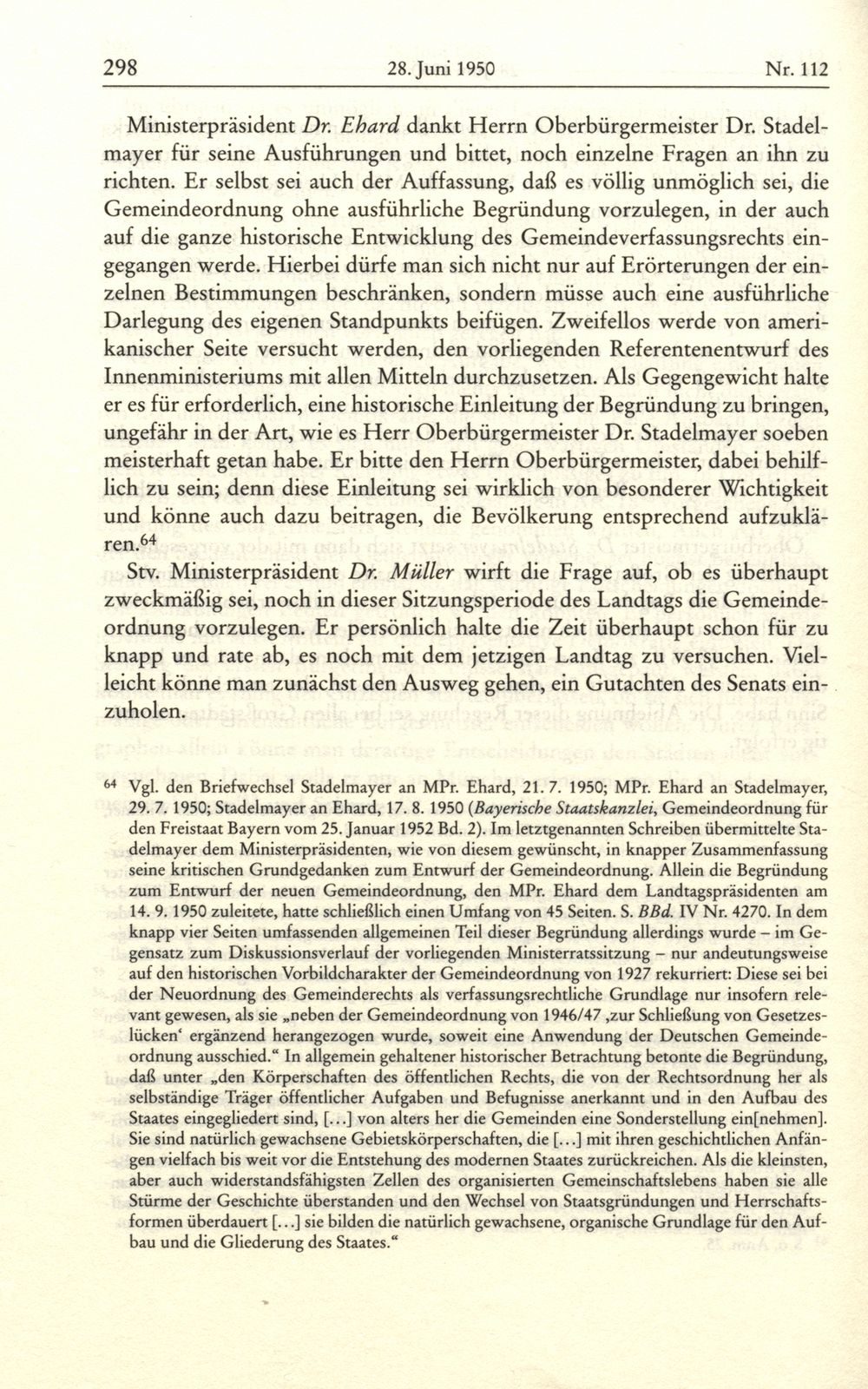 298 28. Juni 1950 Nr. 112

Ministerpräsident Dr. Ehard dankt Herrn Oberbürgermeister Dr. Stadelmayer für seine Ausführungen und bittet, noch einzelne Fragen an ihn zu richten. Er selbst sei auch der Auffassung, daß es völlig unmöglich sei, die Gemeindeordnung ohne ausführliche Begründung vorzulegen, in der auch auf die ganze historische Entwicklung des Gemeindeverfassungsrechts eingegangen werde. Hierbei dürfe man sich nicht nur auf Erörterungen der einzelnen Bestimmungen beschränken, sondern müsse auch eine ausführliche Darlegung des eigenen Standpunkts beifügen. Zweifellos werde von amerikanischer Seite versucht werden, den vorliegenden Referentenentwurf des Innenministeriums mit allen Mitteln durchzusetzen. Als Gegengewicht halte er es für erforderlich, eine historische Einleitung der Begründung zu bringen, ungefähr in der Art, wie es Herr Oberbürgermeister Dr. Stadelmayer soeben meisterhaft getan habe. Er bitte den Herrn Oberbürgermeister, dabei behilflich zu sein; denn diese Einleitung sei wirklich von besonderer Wichtigkeit und könne auch dazu beitragen, die Bevölkerung entsprechend aufzuklären.$^{64}$

Stv. Ministerpräsident Dr. Müller wirft die Frage auf, ob es überhaupt zweckmäßig sei, noch in dieser Sitzungsperiode des Landtags die Gemeindeordnung vorzulegen. Er persönlich halte die Zeit überhaupt schon für zu knapp und rate ab, es noch mit dem jetzigen Landtag zu versuchen. Vielleicht könne man zunächst den Ausweg gehen, ein Gutachten des Senats einzuholen.

$^{64}$ Vgl. den Briefwechsel Stadelmayer an MPr. Ehard, 21. 7. 1950; MPr. Ehard an Stadelmayer, 29. 7. 1950; Stadelmayer an Ehard, 17. 8. 1950 (Bayerische Staatskanzlei, Gemeindeordnung für den Freistaat Bayern vom 25. Januar 1952 Bd. 2). Im letztgenannten Schreiben übermittelte Stadelmayer dem Ministerpräsidenten, wie von diesem gewünscht, in knapper Zusammenfassung seine kritischen Grundgedanken zum Entwurf der Gemeindeordnung. Allein die Begründung zum Entwurf der neuen Gemeindeordnung, den MPr. Ehard dem Landtagspräsidenten am 14. 9. 1950 zuleitete, hatte schließlich einen Umfang von 45 Seiten. S. BBd. IV Nr. 4270. In dem knapp vier Seiten umfassenden allgemeinen Teil dieser Begründung allerdings wurde – im Gegensatz zum Diskussionsverlauf der vorliegenden Ministerratssitzung – nur andeutungsweise auf den historischen Vorbildcharakter der Gemeindeordnung von 1927 rekurriert: Diese sei bei der Neuordnung des Gemeinderechts als verfassungsrechtliche Grundlage nur insofern relevant gewesen, als sie „neben der Gemeindeordnung von 1946/47 ‚zur Schließung von Gesetzeslücken‘ ergänzend herangezogen wurde, soweit eine Anwendung der Deutschen Gemeindeordnung ausschied.“ In allgemein gehaltener historischer Betrachtung betonte die Begründung, daß unter „den Körperschaften des öffentlichen Rechts, die von der Rechtsordnung her als selbständige Träger öffentlicher Aufgaben und Befugnisse anerkannt und in den Aufbau des Staates eingegliedert sind, [...] von alters her die Gemeinden eine Sonderstellung ein[nehmen]. Sie sind natürlich gewachsene Gebietskörperschaften, die [...] mit ihren geschichtlichen Anfängen vielfach bis weit vor die Entstehung des modernen Staates zurückreichen. Als die kleinsten, aber auch widerstandsfähigsten Zellen des organisierten Gemeinschaftslebens haben sie alle Stürme der Geschichte überstanden und den Wechsel von Staatsgründungen und Herrschaftsformen überdauert [...] sie bilden die natürlich gewachsene, organische Grundlage für den Aufbau und die Gliederung des Staates.“